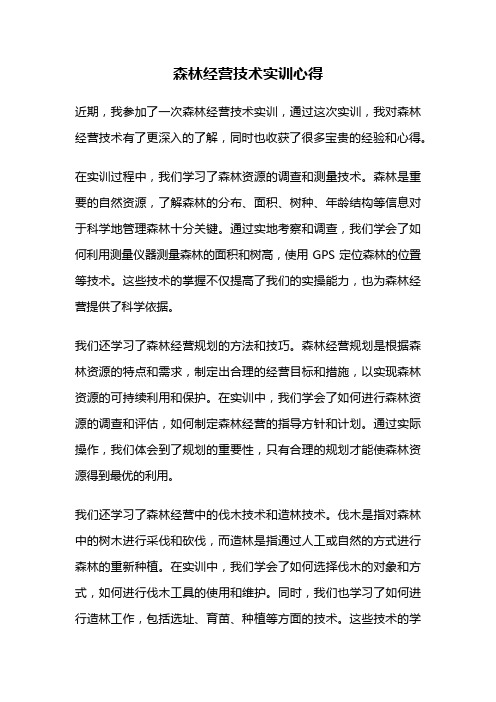 森林经营技术实训心得

近期，我参加了一次森林经营技术实训，通过这次实训，我对森林经营技术有了更深入的了解，同时也收获了很多宝贵的经验和心得。

在实训过程中，我们学习了森林资源的调查和测量技术。森林是重要的自然资源，了解森林的分布、面积、树种、年龄结构等信息对于科学地管理森林十分关键。通过实地考察和调查，我们学会了如何利用测量仪器测量森林的面积和树高，使用 GPS 定位森林的位置等技术。这些技术的掌握不仅提高了我们的实操能力，也为森林经营提供了科学依据。

我们还学习了森林经营规划的方法和技巧。森林经营规划是根据森林资源的特点和需求，制定出合理的经营目标和措施，以实现森林资源的可持续利用和保护。在实训中，我们学会了如何进行森林资源的调查和评估，如何制定森林经营的指导方针和计划。通过实际操作，我们体会到了规划的重要性，只有合理的规划才能使森林资源得到最优的利用。

我们还学习了森林经营中的伐木技术和造林技术。伐木是指对森林中的树木进行采伐和砍伐，而造林是指通过人工或自然的方式进行森林的重新种植。在实训中，我们学会了如何选择伐木的对象和方式，如何进行伐木工具的使用和维护。同时，我们也学习了如何进行造林工作，包括选址、育苗、种植等方面的技术。这些技术的学